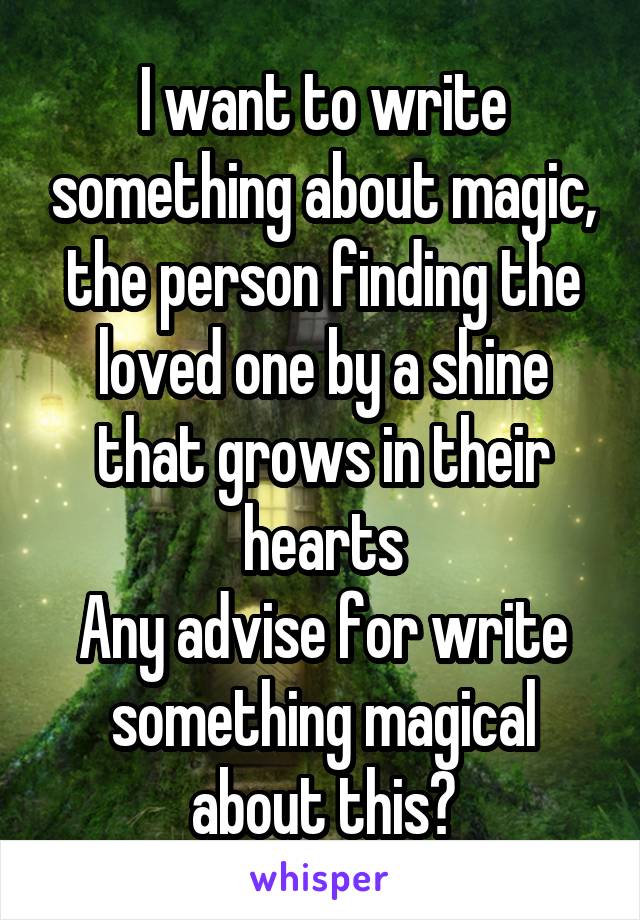 I want to write something about magic, the person finding the loved one by a shine that grows in their hearts
Any advise for write something magical about this?

whisper